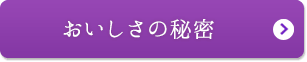 おいしさの秘密